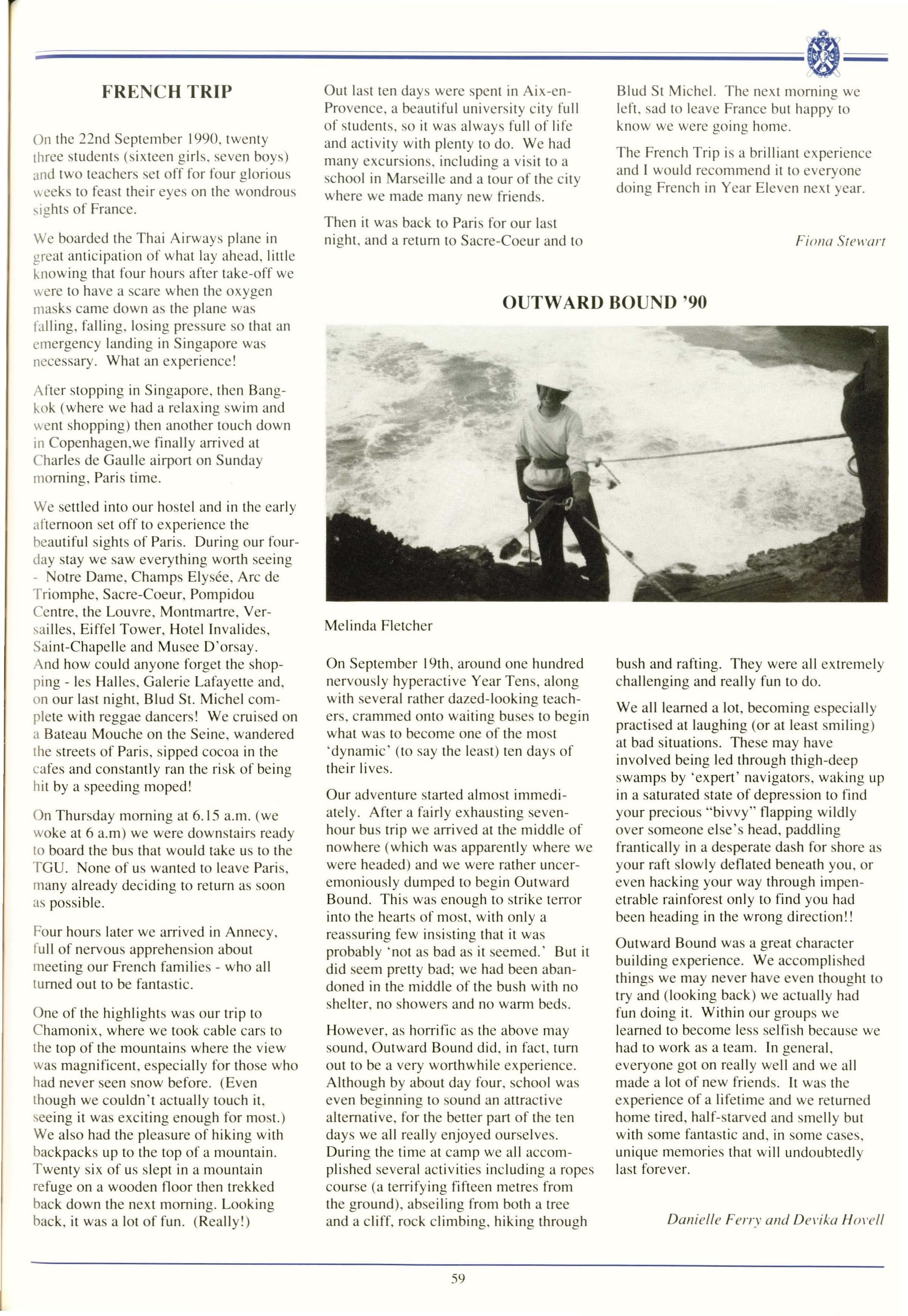 FRENCH TRIP

On the 22nd September 1990, twenty three students (sixteen girls, seven boys) and two teachers set off for four glorious weeks to feast their eyes on the wondrous sights of France.

We boarded the Thai Airways plane in great anticipation of what lay ahead, little knowing that four hours after take-off we were to have a scare when the oxygen masks came down as the plane was falling, falling, losing pressure so that an emergency landing in Singapore was necessary. What an experience!

After stopping in Singapore, then Bangkok (where we had a relaxing swim and went shopping) then another touch down in Copenhagen,we finally arrived at Charles de Gaulle airport on Sunday morning, Paris time.

We settled into our hostel and in the early afternoon set off to experience the beautiful sights of Paris. During our four-day stay we saw everything worth seeing - Notre Dame, Champs Elysée, Arc de Triomphe, Sacre-Coeur, Pompidou Centre, the Louvre, Montmartre, Versailles, Eiffel Tower, Hotel Invalides, Saint-Chapelle and Musee D'orsay. And how could anyone forget the shopping - les Halles, Galerie Lafayette and, on our last night, Blud St. Michel complete with reggae dancers! We cruised on a Bateau Mouche on the Seine, wandered the streets of Paris, sipped cocoa in the cafes and constantly ran the risk of being hit by a speeding moped!

On Thursday morning at 6.15 a.m. (we woke at 6 a.m) we were downstairs ready to board the bus that would take us to the TGU. None of us wanted to leave Paris, many already deciding to return as soon as possible.

Four hours later we arrived in Annecy, full of nervous apprehension about meeting our French families - who all turned out to be fantastic.

One of the highlights was our trip to Chamonix, where we took cable cars to the top of the mountains where the view was magnificent, especially for those who had never seen snow before. (Even though we couldn't actually touch it, seeing it was exciting enough for most.) We also had the pleasure of hiking with backpacks up to the top of a mountain. Twenty six of us slept in a mountain refuge on a wooden floor then trekked back down the next morning. Looking back, it was a lot of fun. (Really!)

Out last ten days were spent in Aix-en-Provence, a beautiful university city full of students, so it was always full of life and activity with plenty to do. We had many excursions, including a visit to a school in Marseille and a tour of the city where we made many new friends.

Then it was back to Paris for our last night, and a return to Sacre-Coeur and to Blud St Michel. The next morning we left, sad to leave France but happy to know we were going home.

The French Trip is a brilliant experience and I would recommend it to everyone doing French in Year Eleven next year.

Fiona Stewart

OUTWARD BOUND '90

Melinda Fletcher

On September 19th, around one hundred nervously hyperactive Year Tens, along with several rather dazed-looking teachers, crammed onto waiting buses to begin what was to become one of the most 'dynamic' (to say the least) ten days of their lives.

Our adventure started almost immediately. After a fairly exhausting seven-hour bus trip we arrived at the middle of nowhere (which was apparently where we were headed) and we were rather unceremoniously dumped to begin Outward Bound. This was enough to strike terror into the hearts of most, with only a reassuring few insisting that it was probably 'not as bad as it seemed.' But it did seem pretty bad; we had been abandoned in the middle of the bush with no shelter, no showers and no warm beds.

However, as horrific as the above may sound, Outward Bound did, in fact, turn out to be a very worthwhile experience. Although by about day four, school was even beginning to sound an attractive alternative, for the better part of the ten days we all really enjoyed ourselves. During the time at camp we all accomplished several activities including a ropes course (a terrifying fifteen metres from the ground), abseiling from both a tree and a cliff, rock climbing, hiking through bush and rafting. They were all extremely challenging and really fun to do.

We all learned a lot, becoming especially practised at laughing (or at least smiling) at bad situations. These may have involved being led through thigh-deep swamps by 'expert' navigators, waking up in a saturated state of depression to find your precious "bivvy" flapping wildly over someone else's head, paddling frantically in a desperate dash for shore as your raft slowly deflated beneath you, or even hacking your way through impenetrable rainforest only to find you had been heading in the wrong direction!!

Outward Bound was a great character building experience. We accomplished things we may never have even thought to try and (looking back) we actually had fun doing it. Within our groups we learned to become less selfish because we had to work as a team. In general, everyone got on really well and we all made a lot of new friends. It was the experience of a lifetime and we returned home tired, half-starved and smelly but with some fantastic and, in some cases, unique memories that will undoubtedly last forever.

Danielle Ferry and Devika Hovell

59